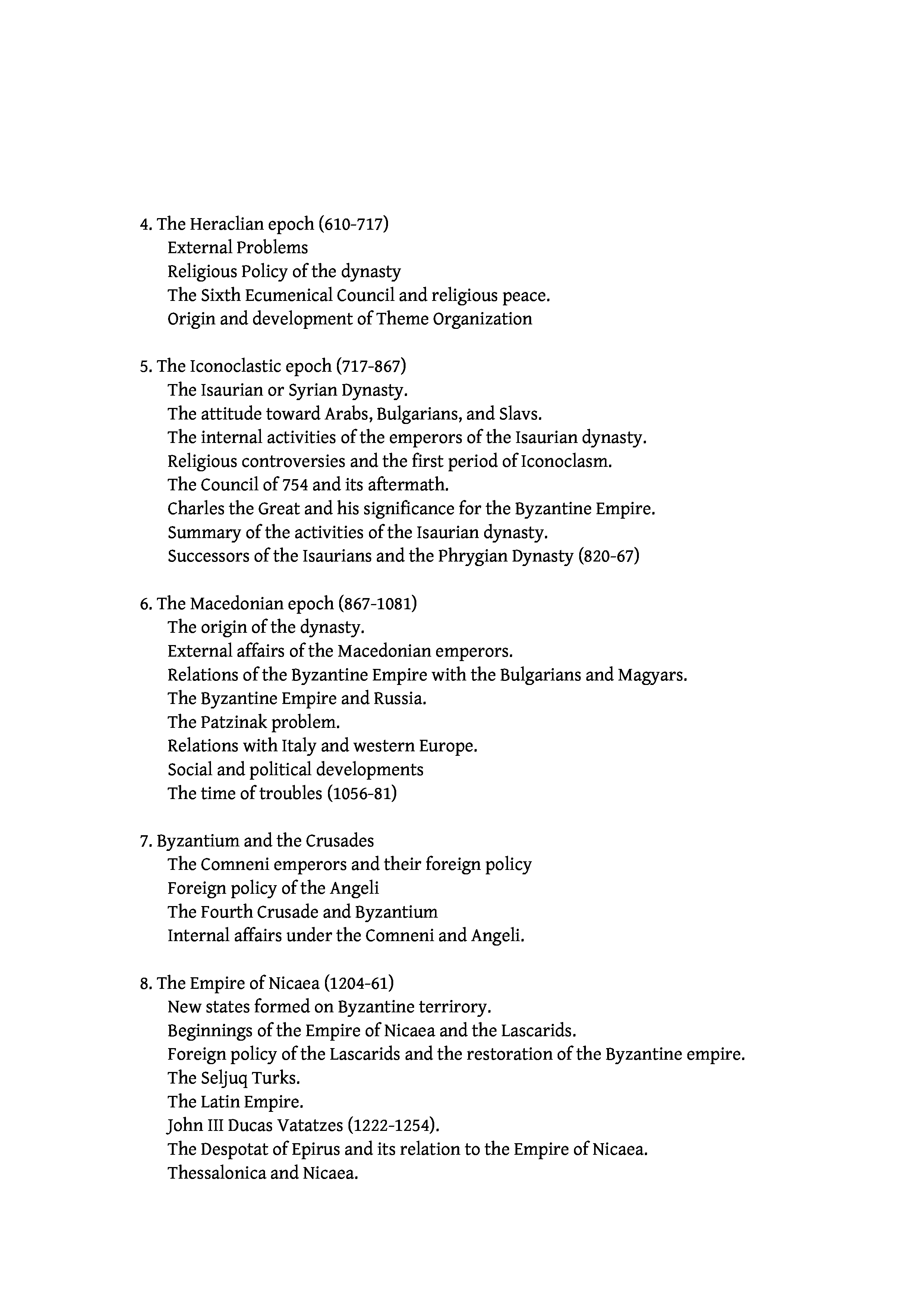 4. The Heraclian epoch (610-717)
External Problems
Religious Policy of the dynasty
The Sixth Ecumenical Council and religious peace.
Origin and development of Theme Organization

5. The Iconoclastic epoch (717-867)
The Isaurian or Syrian Dynasty.
The attitude toward Arabs, Bulgarians, and Slavs.
The internal activities of the emperors of the Isaurian dynasty.
Religious controversies and the first period of Iconoclasm.
The Council of 754 and its aftermath.
Charles the Great and his significance for the Byzantine Empire.
Summary of the activities of the Isaurian dynasty.
Successors of the Isaurians and the Phrygian Dynasty (820-67)

6. The Macedonian epoch (867-1081)
The origin of the dynasty.
External affairs of the Macedonian emperors.
Relations of the Byzantine Empire with the Bulgarians and Magyars.
The Byzantine Empire and Russia.
The Patzinak problem.
Relations with Italy and western Europe.
Social and political developments
The time of troubles (1056-81)

7. Byzantium and the Crusades
The Comneni emperors and their foreign policy
Foreign policy of the Angeli
The Fourth Crusade and Byzantium
Internal affairs under the Comneni and Angeli.

8. The Empire of Nicaea (1204-61)
New states formed on Byzantine terrirory.
Beginnings of the Empire of Nicaea and the Lascarids.
Foreign policy of the Lascarids and the restoration of the Byzantine empire.
The Seljuq Turks.
The Latin Empire.
John III Ducas Vatatzes (1222-1254).
The Despotat of Epirus and its relation to the Empire of Nicaea.
Thessalonica and Nicaea.